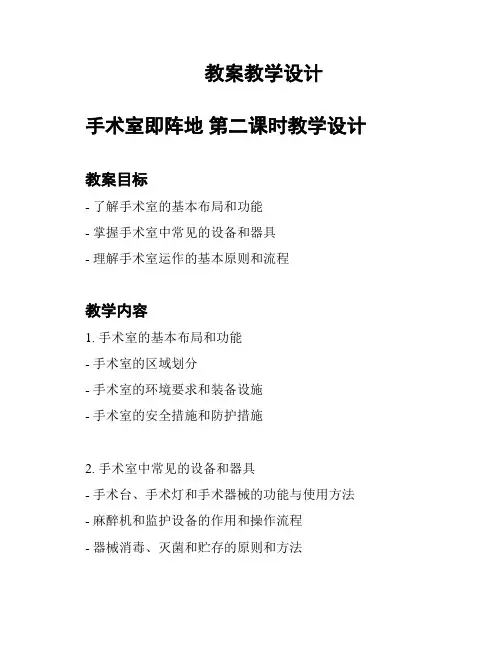 教案教学设计

手术室即阵地 第二课时教学设计

教案目标

- 了解手术室的基本布局和功能

- 掌握手术室中常见的设备和器具

- 理解手术室运作的基本原则和流程

教学内容

1. 手术室的基本布局和功能

- 手术室的区域划分

- 手术室的环境要求和装备设施

- 手术室的安全措施和防护措施

2. 手术室中常见的设备和器具

- 手术台、手术灯和手术器械的功能与使用方法

- 麻醉机和监护设备的作用和操作流程

- 器械消毒、灭菌和贮存的原则和方法